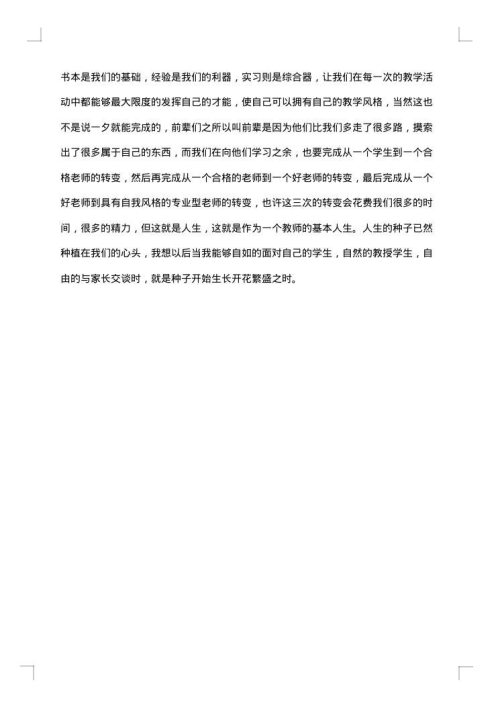 书本是我们的基础，经验是我们的利器，实习则是综合器，让我们在每一次的教学活动中都能够最大限度的发挥自己的才能，使自己可以拥有自己的教学风格，当然这也不是说一夕就能完成的，前辈们之所以叫前辈是因为他们比我们多走了很多路，摸索出了很多属于自己的东西，而我们在向他们学习之余，也要完成从一个学生到一个合格老师的转变，然后再完成从一个合格的老师到一个好老师的转变，最后完成从一个好老师到具有自我风格的专业型老师的转变，也许这三次的转变会花费我们很多的时间，很多的精力，但这就是人生，这就是作为一个教师的基本人生。人生的种子已然种植在我们的心头，我想以后当我能够自如的面对自己的学生，自然的教授学生，自由的与家长交谈时，就是种子开始生长开花繁盛之时。